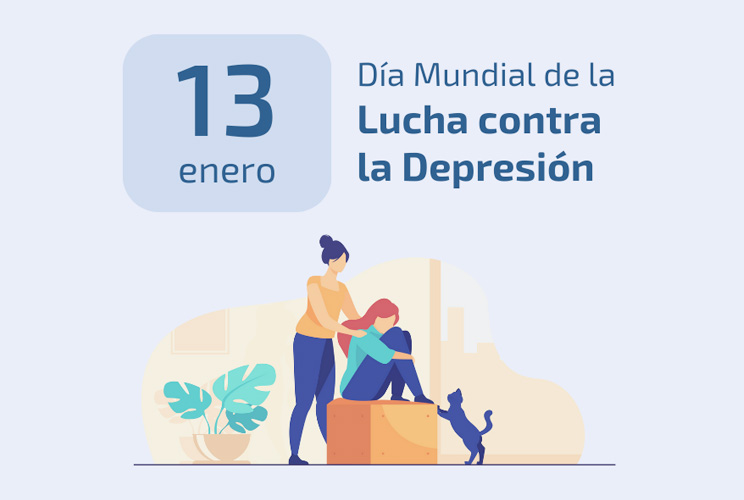 13
enero

Día Mundial de la
Lucha contra
la Depresión